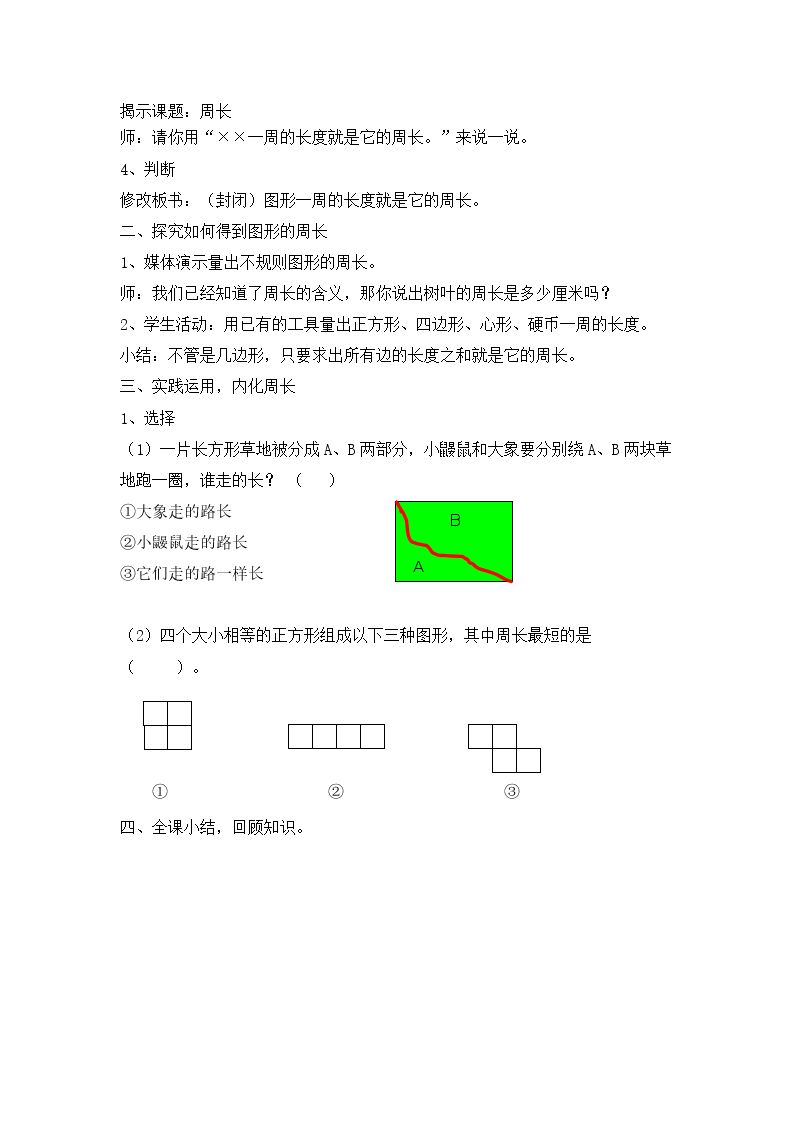 揭示课题：周长
师：请你用“××一周的长度就是它的周长。”来说一说。

4、判断

修改板书：（封闭）图形一周的长度就是它的周长。

二、探究如何得到图形的周长

1、媒体演示量出不规则图形的周长。

师：我们已经知道了周长的含义，那你说出树叶的周长是多少厘米吗？

2、学生活动：用已有的工具量出正方形、四边形、心形、硬币一周的长度。

小结：不管是几边形，只要求出所有边的长度之和就是它的周长。

三、实践运用，内化周长

1、选择

（1）一片长方形草地被分成A、B两部分，小鼹鼠和大象要分别绕A、B两块草地跑一圈，谁走的长？（　）

①大象走的路长
②小鼹鼠走的路长
③它们走的路一样长

B
A

（2）四个大小相等的正方形组成以下三种图形，其中周长最短的是（　）。

①　②　③

四、全课小结，回顾知识。